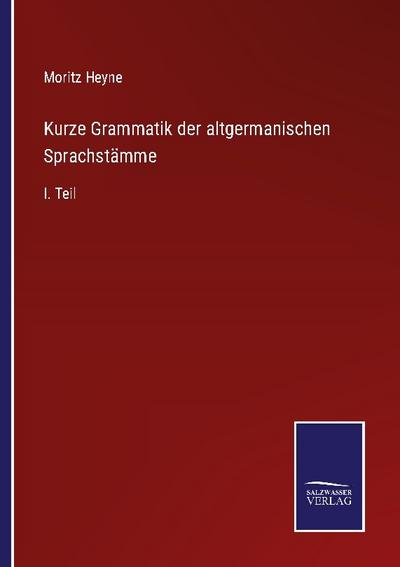 Moritz Heyne

Kurze Grammatik der altgermanischen Sprachstämme

I. Teil

SALZWASSER VERLAG